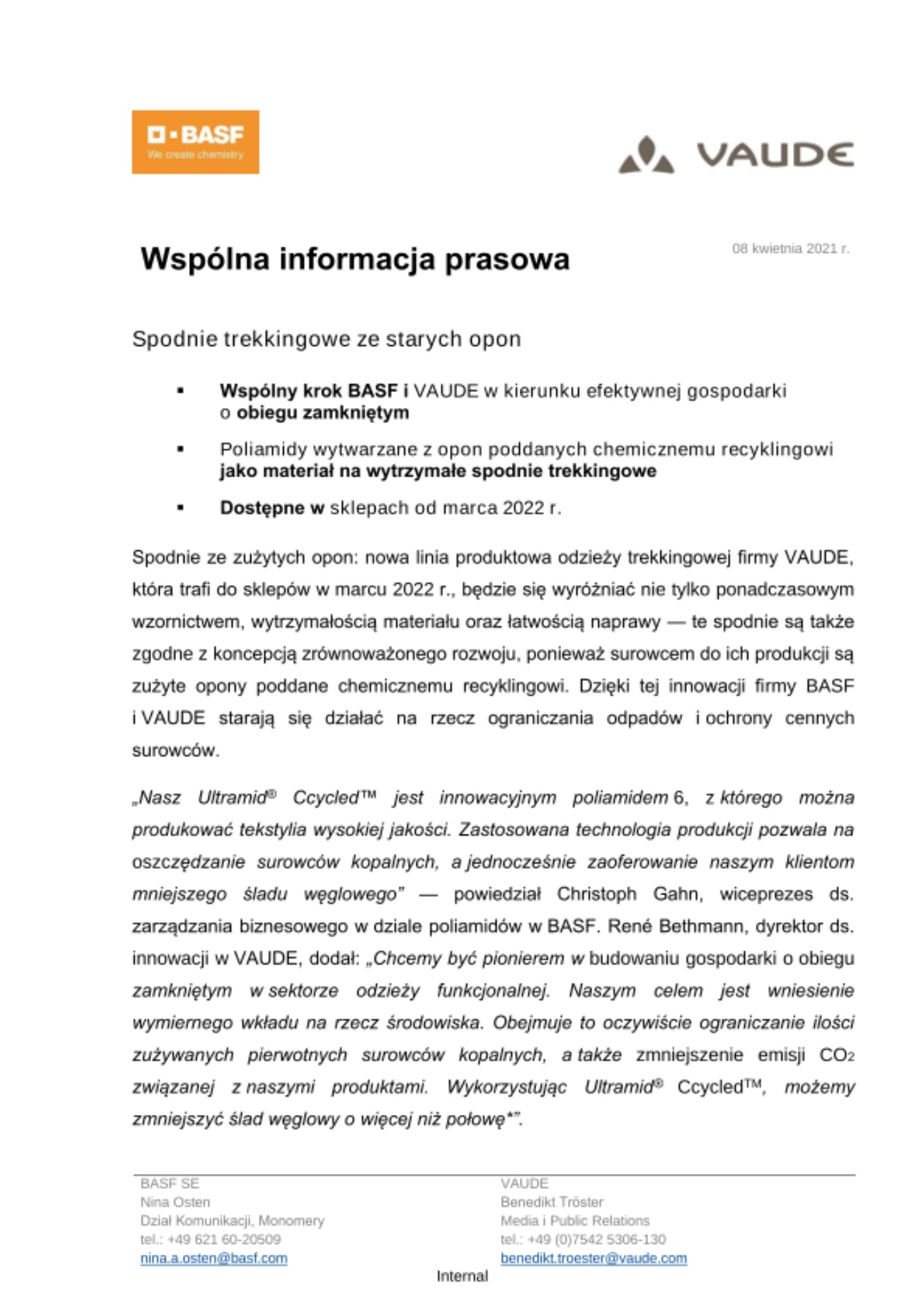 BASF
We create chemistry

VAUDE

Wspólna informacja prasowa

08 kwietnia 2021 r.

Spodnie trekkingowe ze starych opon

▪ Wspólny krok BASF i VAUDE w kierunku efektywnej gospodarki o obiegu zamkniętym

▪ Poliamidy wytwarzane z opon poddanych chemicznemu recyklingowi jako materiał na wytrzymałe spodnie trekkingowe

▪ Dostępne w sklepach od marca 2022 r.

Spodnie ze zużytych opon: nowa linia produktowa odzieży trekkingowej firmy VAUDE, która trafi do sklepów w marcu 2022 r., będzie się wyróżniać nie tylko ponadczasowym wzornictwem, wytrzymałością materiału oraz łatwością naprawy — te spodnie są także zgodne z koncepcją zrównoważonego rozwoju, ponieważ surowcem do ich produkcji są zużyte opony poddane chemicznemu recyklingowi. Dzięki tej innowacji firmy BASF i VAUDE starają się działać na rzecz ograniczania odpadów i ochrony cennych surowców.

„Nasz Ultramid® Ccycled™ jest innowacyjnym poliamidem 6, z którego można produkować tekstylia wysokiej jakości. Zastosowana technologia produkcji pozwala na oszczędzanie surowców kopalnych, a jednocześnie zaoferowanie naszym klientom mniejszego śladu węglowego" — powiedział Christoph Gahn, wiceprezes ds. zarządzania biznesowego w dziale poliamidów w BASF. René Bethmann, dyrektor ds. innowacji w VAUDE, dodał: „Chcemy być pionierem w budowaniu gospodarki o obiegu zamkniętym w sektorze odzieży funkcjonalnej. Naszym celem jest wniesienie wymiernego wkładu na rzecz środowiska. Obejmuje to oczywiście ograniczanie ilości zużywanych pierwotnych surowców kopalnych, a także zmniejszenie emisji $CO_2$ związanej z naszymi produktami. Wykorzystując Ultramid® Ccycled™, możemy zmniejszyć ślad węglowy o więcej niż połowę*".

BASF SE
Nina Osten
Dział Komunikacji, Monomery
tel.: +49 621 60-20509
nina.a.osten@basf.com

VAUDE
Benedikt Tröster
Media i Public Relations
tel.: +49 (0)7542 5306-130
benedikt.troester@vaude.com

Internal